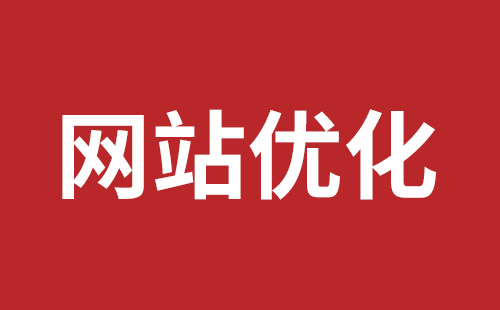 网站优化